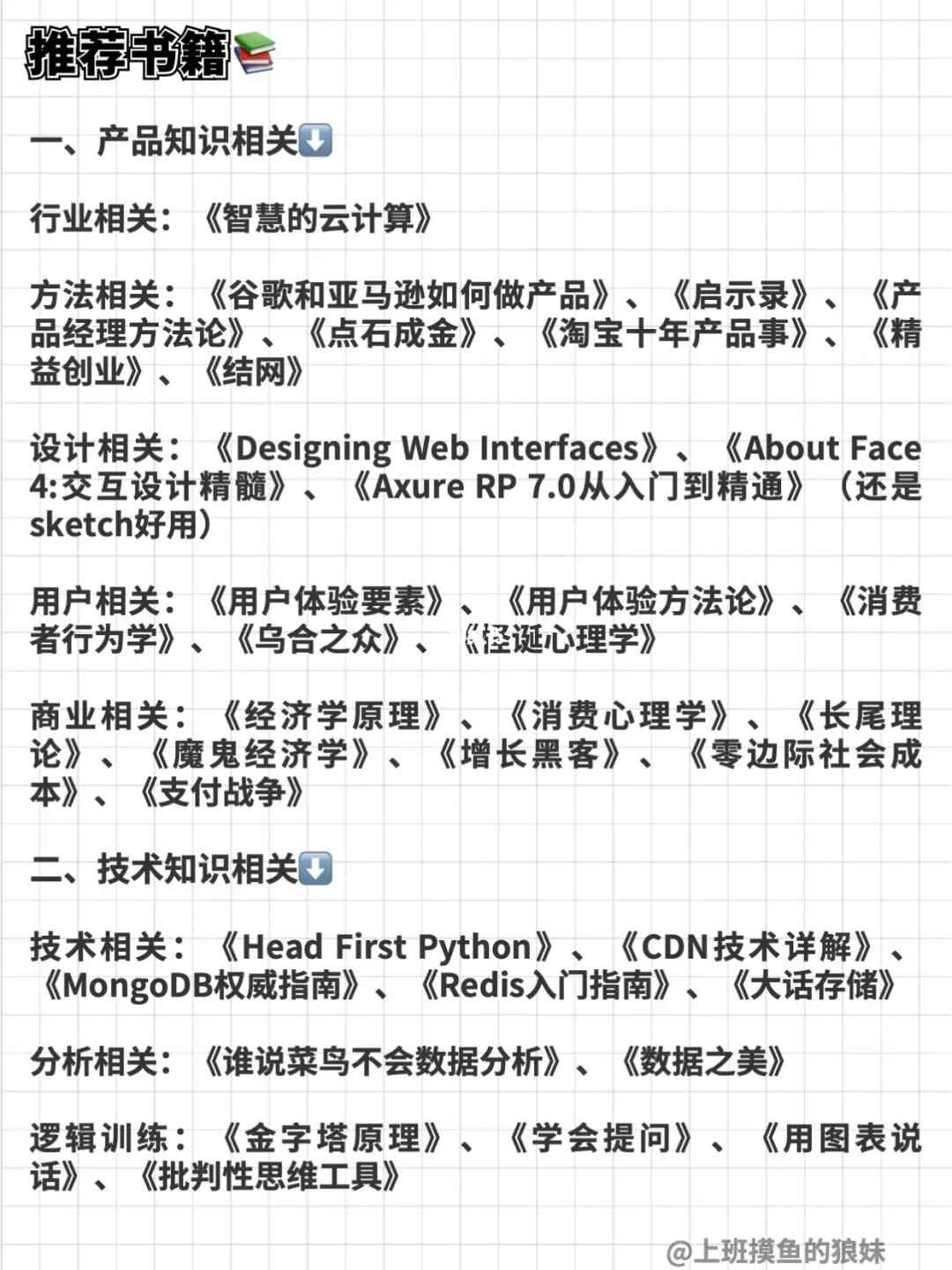 推荐书籍📚

一、产品知识相关⬇️

行业相关：《智慧的云计算》

方法相关：《谷歌和亚马逊如何做产品》、《启示录》、《产品经理方法论》、《点石成金》、《淘宝十年产品事》、《精益创业》、《结网》

设计相关：《Designing Web Interfaces》、《About Face 4:交互设计精髓》、《Axure RP 7.0从入门到精通》（还是sketch好用）

用户相关：《用户体验要素》、《用户体验方法论》、《消费者行为学》、《乌合之众》、《怪诞心理学》

商业相关：《经济学原理》、《消费心理学》、《长尾理论》、《魔鬼经济学》、《增长黑客》、《零边际社会成本》、《支付战争》

二、技术知识相关⬇️

技术相关：《Head First Python》、《CDN技术详解》、《MongoDB权威指南》、《Redis入门指南》、《大话存储》

分析相关：《谁说菜鸟不会数据分析》、《数据之美》

逻辑训练：《金字塔原理》、《学会提问》、《用图表说话》、《批判性思维工具》

@上班摸鱼的狼妹